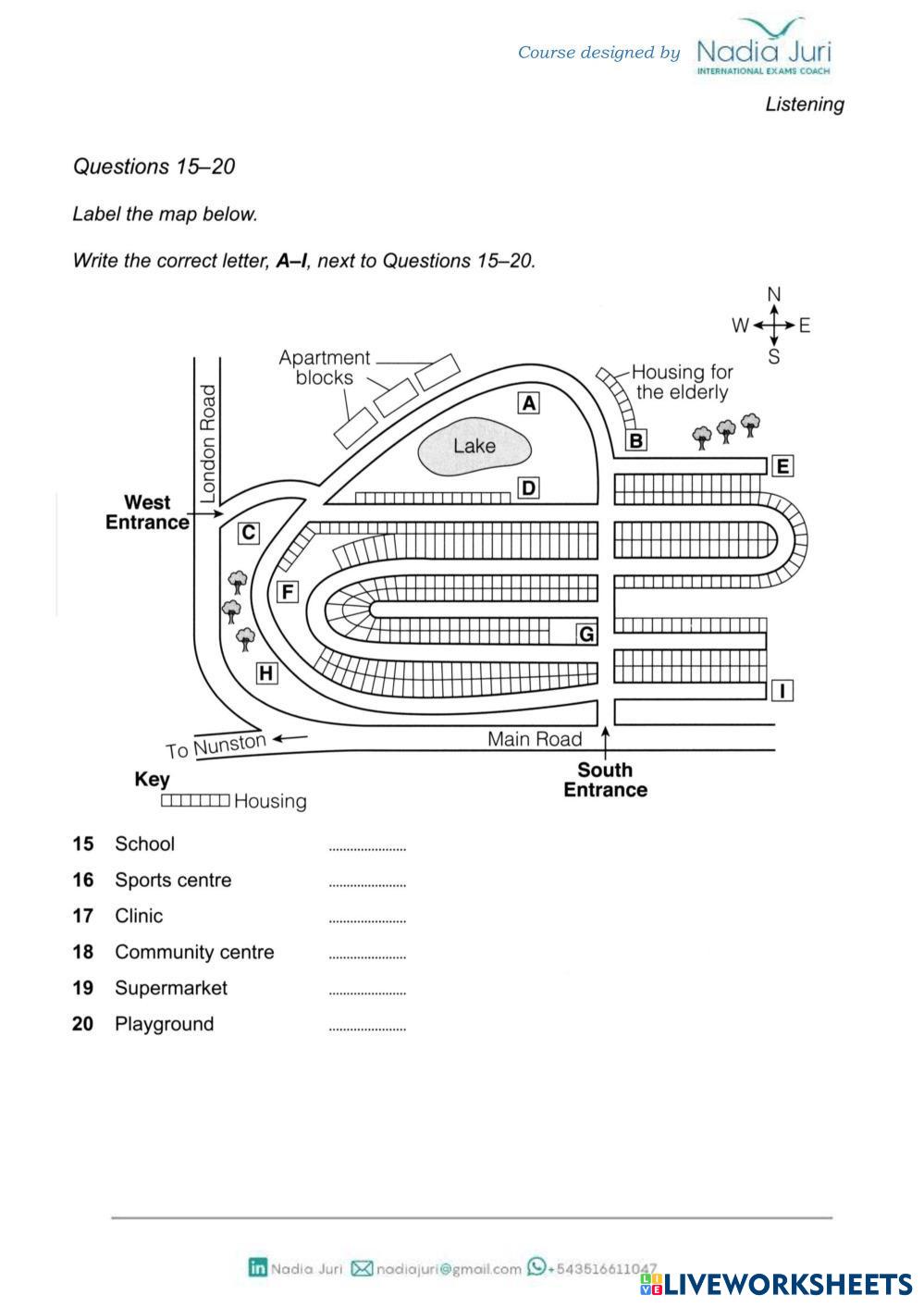 Course designed by Nadia Juri
INTERNATIONAL EXAMS COACH

Listening

Questions 15–20

Label the map below.

Write the correct letter, **A–I**, next to Questions 15–20.

N
W E
S

Apartment blocks
Housing for the elderly
London Road
A
Lake
B
E
D
West Entrance
C
F
G
H
I
To Nunston
Main Road
South Entrance
Key
Housing

15 School ......................
16 Sports centre ......................
17 Clinic ......................
18 Community centre ......................
19 Supermarket ......................
20 Playground ......................

Nadia Juri nadiajuri@gmail.com +543516611047

LIVEWORKSHEETS